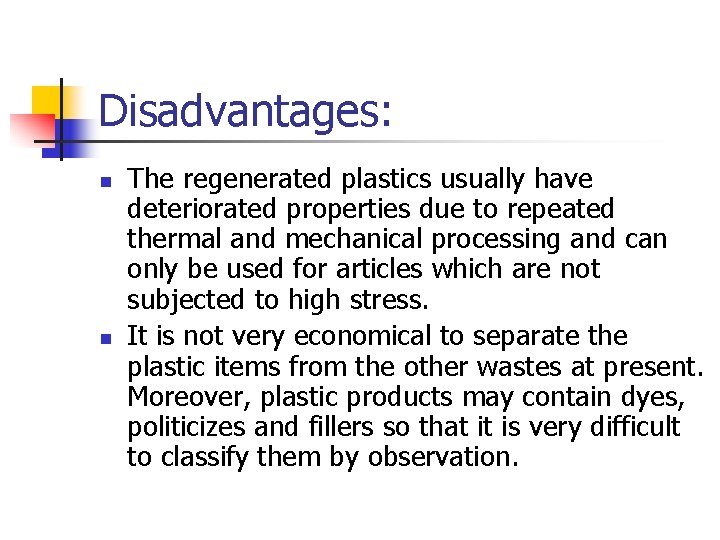 Disadvantages:

- The regenerated plastics usually have deteriorated properties due to repeated thermal and mechanical processing and can only be used for articles which are not subjected to high stress.
- It is not very economical to separate the plastic items from the other wastes at present. Moreover, plastic products may contain dyes, politicizes and fillers so that it is very difficult to classify them by observation.